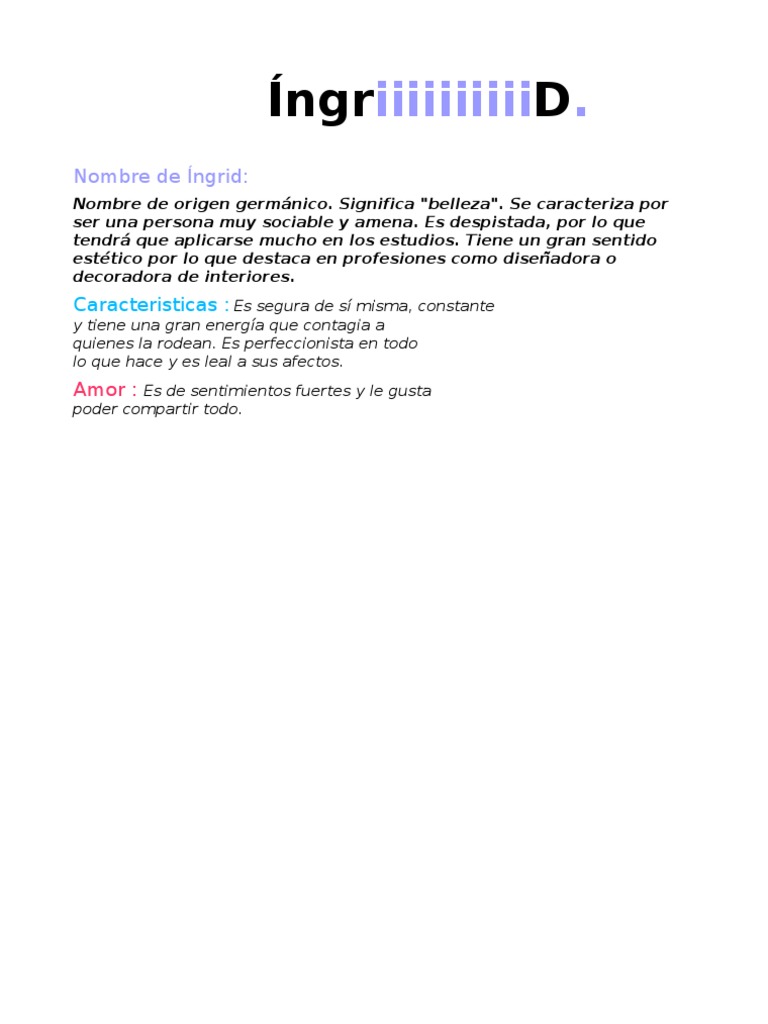 ÍngriiiiiiiiiiD.

Nombre de Íngrid:

Nombre de origen germánico. Significa "belleza". Se caracteriza por ser una persona muy sociable y amena. Es despistada, por lo que tendrá que aplicarse mucho en los estudios. Tiene un gran sentido estético por lo que destaca en profesiones como diseñadora o decoradora de interiores.

Caracteristicas : Es segura de sí misma, constante y tiene una gran energía que contagia a quienes la rodean. Es perfeccionista en todo lo que hace y es leal a sus afectos.

Amor : Es de sentimientos fuertes y le gusta poder compartir todo.